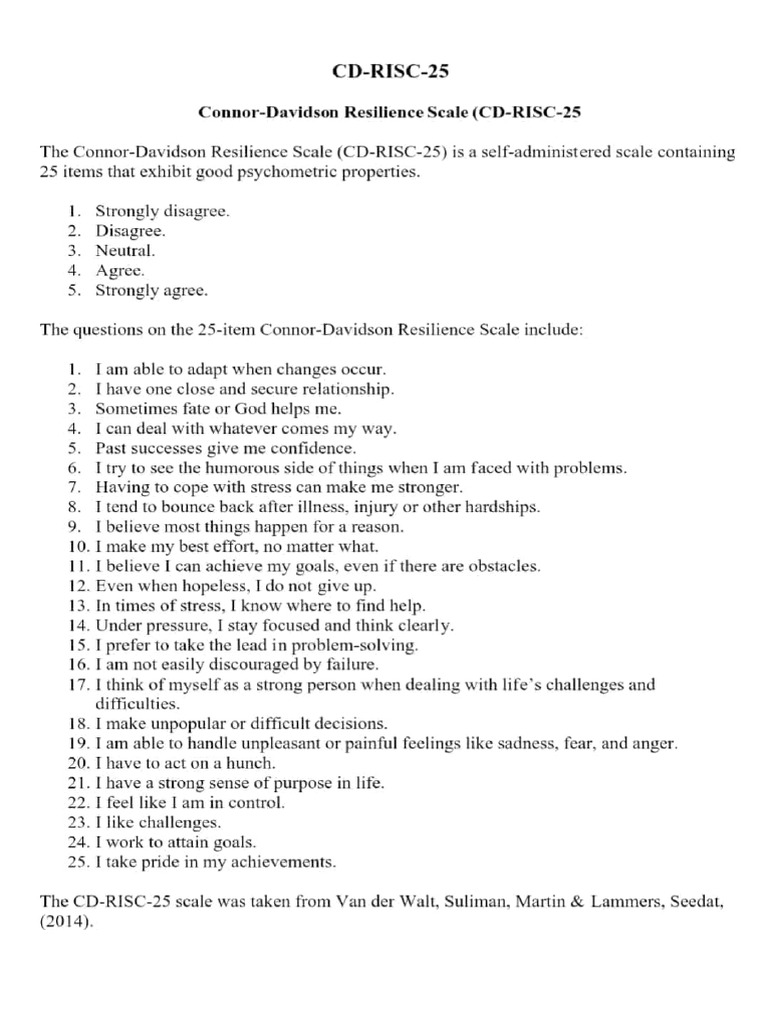 CD-RISC-25

Connor-Davidson Resilience Scale (CD-RISC-25

The Connor-Davidson Resilience Scale (CD-RISC-25) is a self-administered scale containing 25 items that exhibit good psychometric properties.

1. Strongly disagree.
2. Disagree.
3. Neutral.
4. Agree.
5. Strongly agree.

The questions on the 25-item Connor-Davidson Resilience Scale include:

1. I am able to adapt when changes occur.
2. I have one close and secure relationship.
3. Sometimes fate or God helps me.
4. I can deal with whatever comes my way.
5. Past successes give me confidence.
6. I try to see the humorous side of things when I am faced with problems.
7. Having to cope with stress can make me stronger.
8. I tend to bounce back after illness, injury or other hardships.
9. I believe most things happen for a reason.
10. I make my best effort, no matter what.
11. I believe I can achieve my goals, even if there are obstacles.
12. Even when hopeless, I do not give up.
13. In times of stress, I know where to find help.
14. Under pressure, I stay focused and think clearly.
15. I prefer to take the lead in problem-solving.
16. I am not easily discouraged by failure.
17. I think of myself as a strong person when dealing with life's challenges and difficulties.
18. I make unpopular or difficult decisions.
19. I am able to handle unpleasant or painful feelings like sadness, fear, and anger.
20. I have to act on a hunch.
21. I have a strong sense of purpose in life.
22. I feel like I am in control.
23. I like challenges.
24. I work to attain goals.
25. I take pride in my achievements.

The CD-RISC-25 scale was taken from Van der Walt, Suliman, Martin & Lammers, Seedat, (2014).